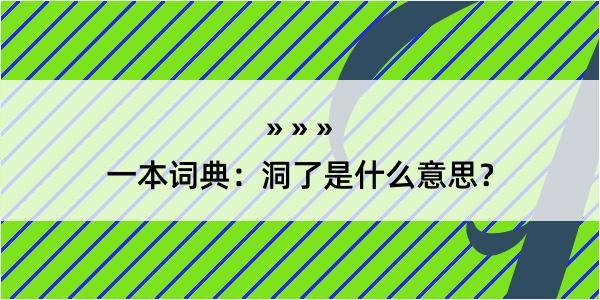 » » »
一本词典：洞了是什么意思？